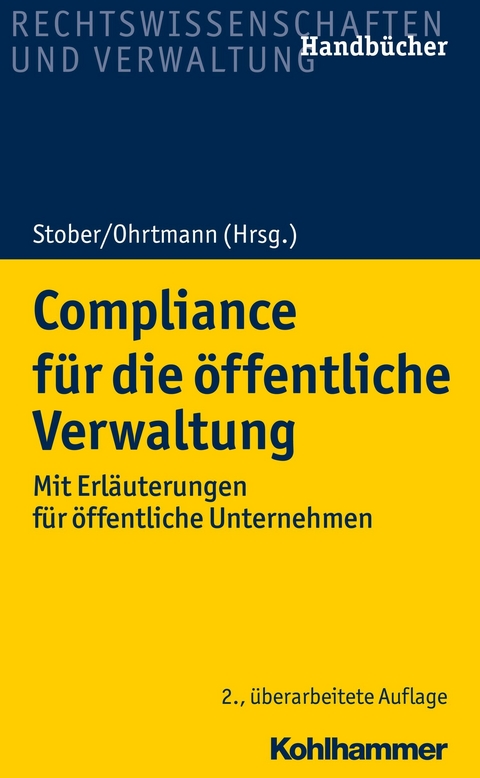 RECHTSWISSENSCHAFTEN
UND VERWALTUNG
Handbücher

Stober/Ohrtmann (Hrsg.)

Compliance
für die öffentliche
Verwaltung

Mit Erläuterungen
für öffentliche Unternehmen

2., überarbeitete Auflage

Kohlhammer